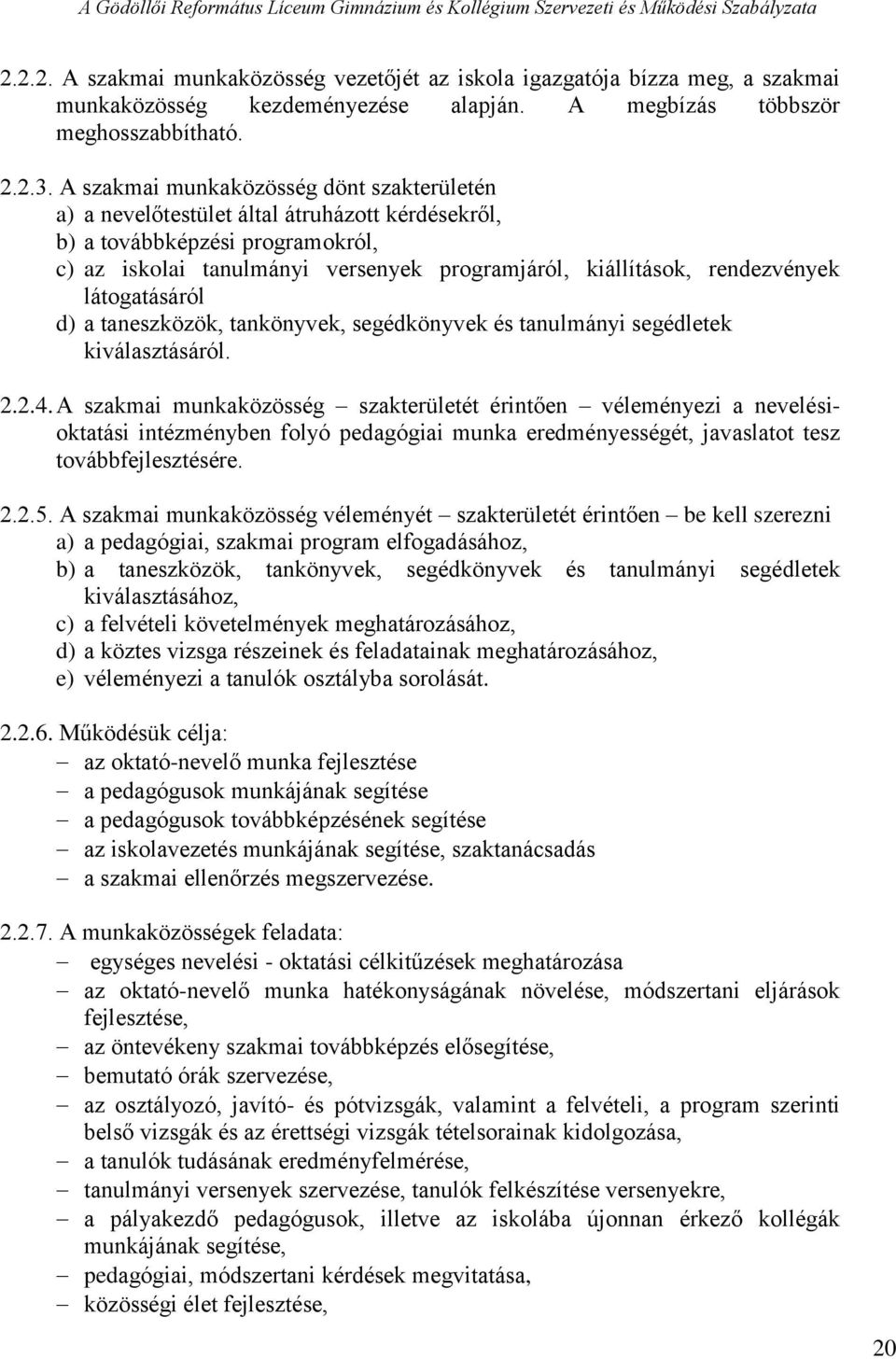 A Gödöllői Református Líceum Gimnázium és Kollégium Szervezeti és Működési Szabályzata

2.2.2. A szakmai munkaközösség vezetőjét az iskola igazgatója bízza meg, a szakmai munkaközösség kezdeményezése alapján. A megbízás többször meghosszabbítható.

2.2.3. A szakmai munkaközösség dönt szakterületén
a) a nevelőtestület által átruházott kérdésekről,
b) a továbbképzési programokról,
c) az iskolai tanulmányi versenyek programjáról, kiállítások, rendezvények látogatásáról
d) a taneszközök, tankönyvek, segédkönyvek és tanulmányi segédletek kiválasztásáról.

2.2.4. A szakmai munkaközösség – szakterületét érintően – véleményezi a nevelési-oktatási intézményben folyó pedagógiai munka eredményességét, javaslatot tesz továbbfejlesztésére.

2.2.5. A szakmai munkaközösség véleményét – szakterületét érintően – be kell szerezni
a) a pedagógiai, szakmai program elfogadásához,
b) a taneszközök, tankönyvek, segédkönyvek és tanulmányi segédletek kiválasztásához,
c) a felvételi követelmények meghatározásához,
d) a köztes vizsga részeinek és feladatainak meghatározásához,
e) véleményezi a tanulók osztályba sorolását.

2.2.6. Működésük célja:
– az oktató-nevelő munka fejlesztése
– a pedagógusok munkájának segítése
– a pedagógusok továbbképzésének segítése
– az iskolavezetés munkájának segítése, szaktanácsadás
– a szakmai ellenőrzés megszervezése.

2.2.7. A munkaközösségek feladata:
– egységes nevelési - oktatási célkitűzések meghatározása
– az oktató-nevelő munka hatékonyságának növelése, módszertani eljárások fejlesztése,
– az öntevékeny szakmai továbbképzés elősegítése,
– bemutató órák szervezése,
– az osztályozó, javító- és pótvizsgák, valamint a felvételi, a program szerinti belső vizsgák és az érettségi vizsgák tételsorainak kidolgozása,
– a tanulók tudásának eredményfelmérése,
– tanulmányi versenyek szervezése, tanulók felkészítése versenyekre,
– a pályakezdő pedagógusok, illetve az iskolába újonnan érkező kollégák munkájának segítése,
– pedagógiai, módszertani kérdések megvitatása,
– közösségi élet fejlesztése,

20